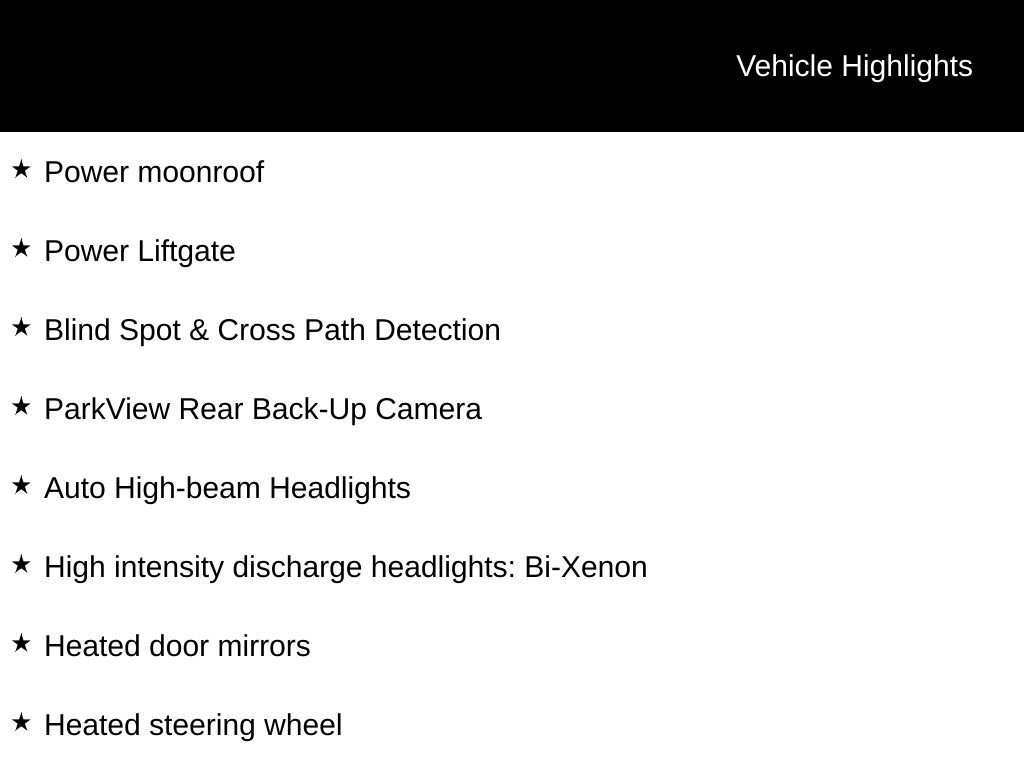 Vehicle Highlights

★ Power moonroof

★ Power Liftgate

★ Blind Spot & Cross Path Detection

★ ParkView Rear Back-Up Camera

★ Auto High-beam Headlights

★ High intensity discharge headlights: Bi-Xenon

★ Heated door mirrors

★ Heated steering wheel